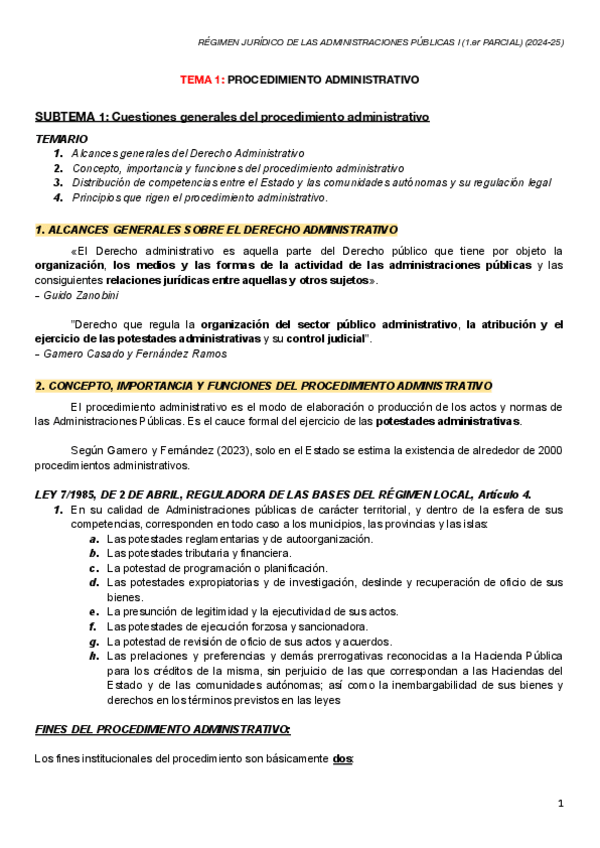 RÉGIMEN JURÍDICO DE LAS ADMINISTRACIONES PÚBLICAS I (1.er PARCIAL) (2024-25)

TEMA 1: PROCEDIMIENTO ADMINISTRATIVO

SUBTEMA 1: Cuestiones generales del procedimiento administrativo

TEMARIO
1. Alcances generales del Derecho Administrativo
2. Concepto, importancia y funciones del procedimiento administrativo
3. Distribución de competencias entre el Estado y las comunidades autónomas y su regulación legal
4. Principios que rigen el procedimiento administrativo.

1. ALCANCES GENERALES SOBRE EL DERECHO ADMINISTRATIVO

«El Derecho administrativo es aquella parte del Derecho público que tiene por objeto la organización, los medios y las formas de la actividad de las administraciones públicas y las consiguientes relaciones jurídicas entre aquellas y otros sujetos».
– Guido Zanobini

"Derecho que regula la organización del sector público administrativo, la atribución y el ejercicio de las potestades administrativas y su control judicial".
– Gamero Casado y Fernández Ramos

2. CONCEPTO, IMPORTANCIA Y FUNCIONES DEL PROCEDIMIENTO ADMINISTRATIVO

El procedimiento administrativo es el modo de elaboración o producción de los actos y normas de las Administraciones Públicas. Es el cauce formal del ejercicio de las potestades administrativas.

Según Gamero y Fernández (2023), solo en el Estado se estima la existencia de alrededor de 2000 procedimientos administrativos.

LEY 7/1985, DE 2 DE ABRIL, REGULADORA DE LAS BASES DEL RÉGIMEN LOCAL, Artículo 4.
1. En su calidad de Administraciones públicas de carácter territorial, y dentro de la esfera de sus competencias, corresponden en todo caso a los municipios, las provincias y las islas:
a. Las potestades reglamentarias y de autoorganización.
b. Las potestades tributaria y financiera.
c. La potestad de programación o planificación.
d. Las potestades expropiatorias y de investigación, deslinde y recuperación de oficio de sus bienes.
e. La presunción de legitimidad y la ejecutividad de sus actos.
f. Las potestades de ejecución forzosa y sancionadora.
g. La potestad de revisión de oficio de sus actos y acuerdos.
h. Las prelaciones y preferencias y demás prerrogativas reconocidas a la Hacienda Pública para los créditos de la misma, sin perjuicio de las que correspondan a las Haciendas del Estado y de las comunidades autónomas; así como la inembargabilidad de sus bienes y derechos en los términos previstos en las leyes

FINES DEL PROCEDIMIENTO ADMINISTRATIVO:

Los fines institucionales del procedimiento son básicamente dos:

1